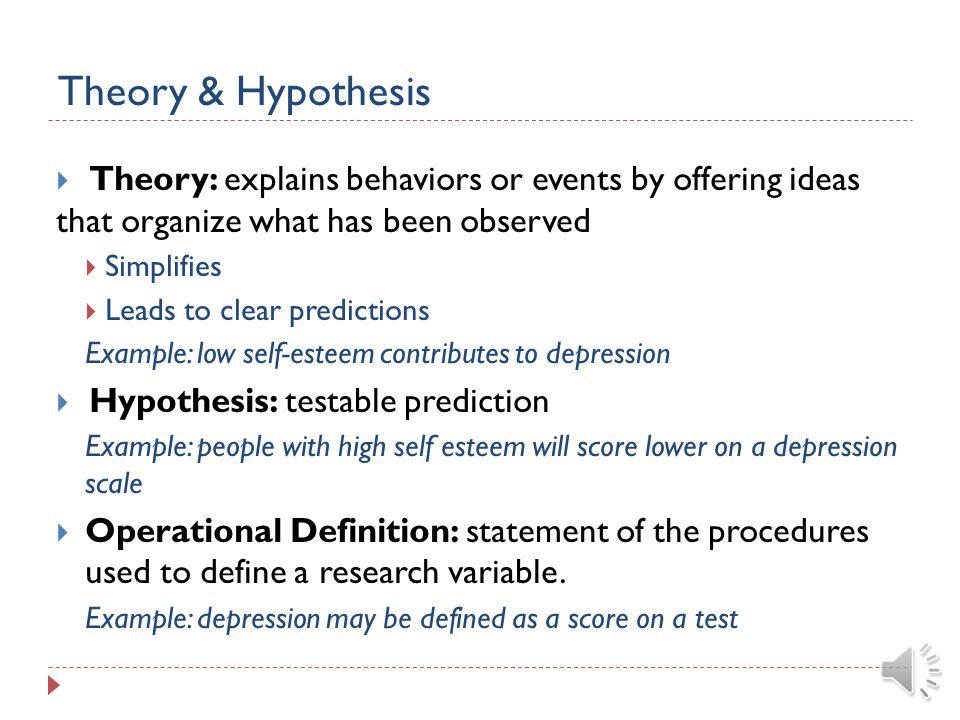 Theory & Hypothesis

Theory: explains behaviors or events by offering ideas that organize what has been observed

Simplifies

Leads to clear predictions

Example: low self-esteem contributes to depression

Hypothesis: testable prediction

Example: people with high self esteem will score lower on a depression scale

Operational Definition: statement of the procedures used to define a research variable.

Example: depression may be defined as a score on a test